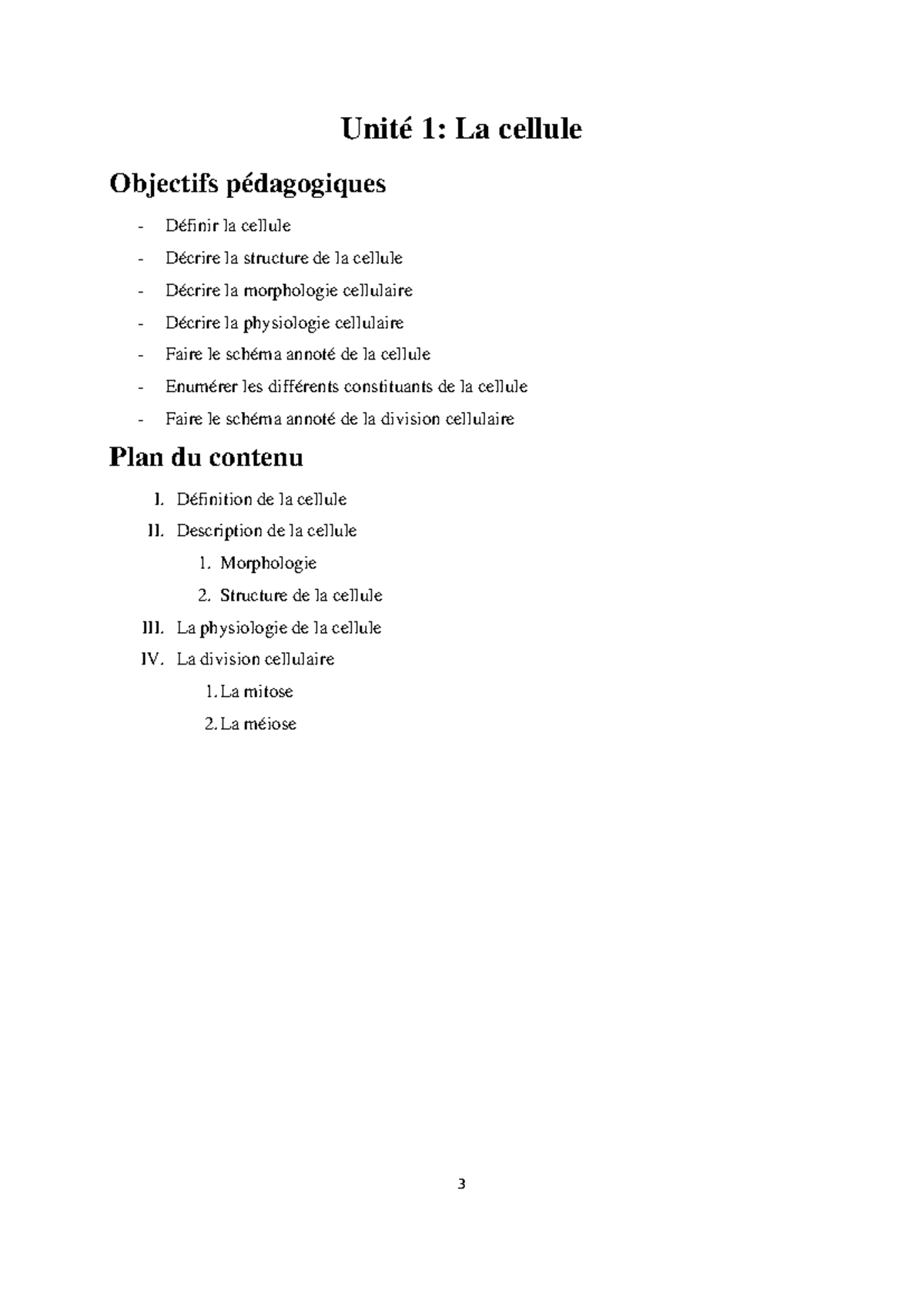 Unité 1: La cellule

Objectifs pédagogiques

- Définir la cellule
- Décrire la structure de la cellule
- Décrire la morphologie cellulaire
- Décrire la physiologie cellulaire
- Faire le schéma annoté de la cellule
- Enumérer les différents constituants de la cellule
- Faire le schéma annoté de la division cellulaire

Plan du contenu

I. Définition de la cellule
II. Description de la cellule
1. Morphologie
2. Structure de la cellule
III. La physiologie de la cellule
IV. La division cellulaire
1. La mitose
2. La méiose

3